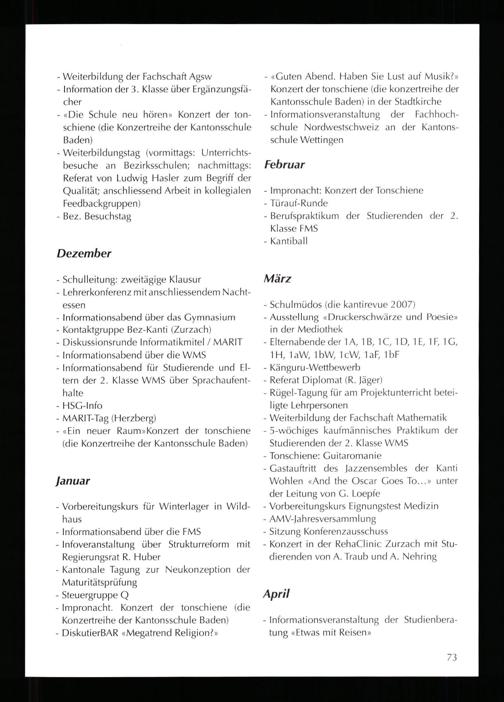 - Weiterbildung der Fachschaft Agsw
- Information der 3. Klasse über Ergänzungsfächer
- «Die Schule neu hören» Konzert der tonschiene (die Konzertreihe der Kantonsschule Baden)
- Weiterbildungstag (vormittags: Unterrichtsbesuche an Bezirksschulen; nachmittags: Referat von Ludwig Hasler zum Begriff der Qualität; anschliessend Arbeit in kollegialen Feedbackgruppen)
- Bez. Besuchstag

Dezember

- Schulleitung: zweitägige Klausur
- Lehrerkonferenz mit anschliessendem Nachtessen
- Informationsabend über das Gymnasium
- Kontaktgruppe Bez-Kanti (Zurzach)
- Diskussionsrunde Informatikmitel / MARIT
- Informationsabend über die WMS
- Informationsabend für Studierende und Eltern der 2. Klasse WMS über Sprachaufenthalte
- HSG-Info
- MARIT-Tag (Herzberg)
- «Ein neuer Raum»Konzert der tonschiene (die Konzertreihe der Kantonsschule Baden)

Januar

- Vorbereitungskurs für Winterlager in Wildhaus
- Informationsabend über die FMS
- Infoveranstaltung über Strukturreform mit Regierungsrat R. Huber
- Kantonale Tagung zur Neukonzeption der Maturitätsprüfung
- Steuergruppe Q
- Impronacht. Konzert der tonschiene (die Konzertreihe der Kantonsschule Baden)
- DiskutierBAR «Megatrend Religion?»

- «Guten Abend. Haben Sie Lust auf Musik?» Konzert der tonschiene (die konzertreihe der Kantonsschule Baden) in der Stadtkirche
- Informationsveranstaltung der Fachhochschule Nordwestschweiz an der Kantonsschule Wettingen

Februar

- Impronacht: Konzert der Tonschiene
- Türauf-Runde
- Berufspraktikum der Studierenden der 2. Klasse FMS
- Kantiball

März

- Schulmüdos (die kantirevue 2007)
- Ausstellung «Druckerschwärze und Poesie» in der Mediothek
- Elternabende der 1A, 1B, 1C, 1D, 1E, 1F, 1G, 1H, 1aW, 1bW, 1cW, 1aF, 1bF
- Känguru-Wettbewerb
- Referat Diplomat (R. Jäger)
- Rügel-Tagung für am Projektunterricht beteiligte Lehrpersonen
- Weiterbildung der Fachschaft Mathematik
- 5-wöchiges kaufmännisches Praktikum der Studierenden der 2. Klasse WMS
- Tonschiene: Guitaromanie
- Gastauftritt des Jazzensembles der Kanti Wohlen «And the Oscar Goes To...» unter der Leitung von G. Loepfe
- Vorbereitungskurs Eignungstest Medizin
- AMV-Jahresversammlung
- Sitzung Konferenzausschuss
- Konzert in der RehaClinic Zurzach mit Studierenden von A. Traub und A. Nehring

April

- Informationsveranstaltung der Studienberatung «Etwas mit Reisen»

73